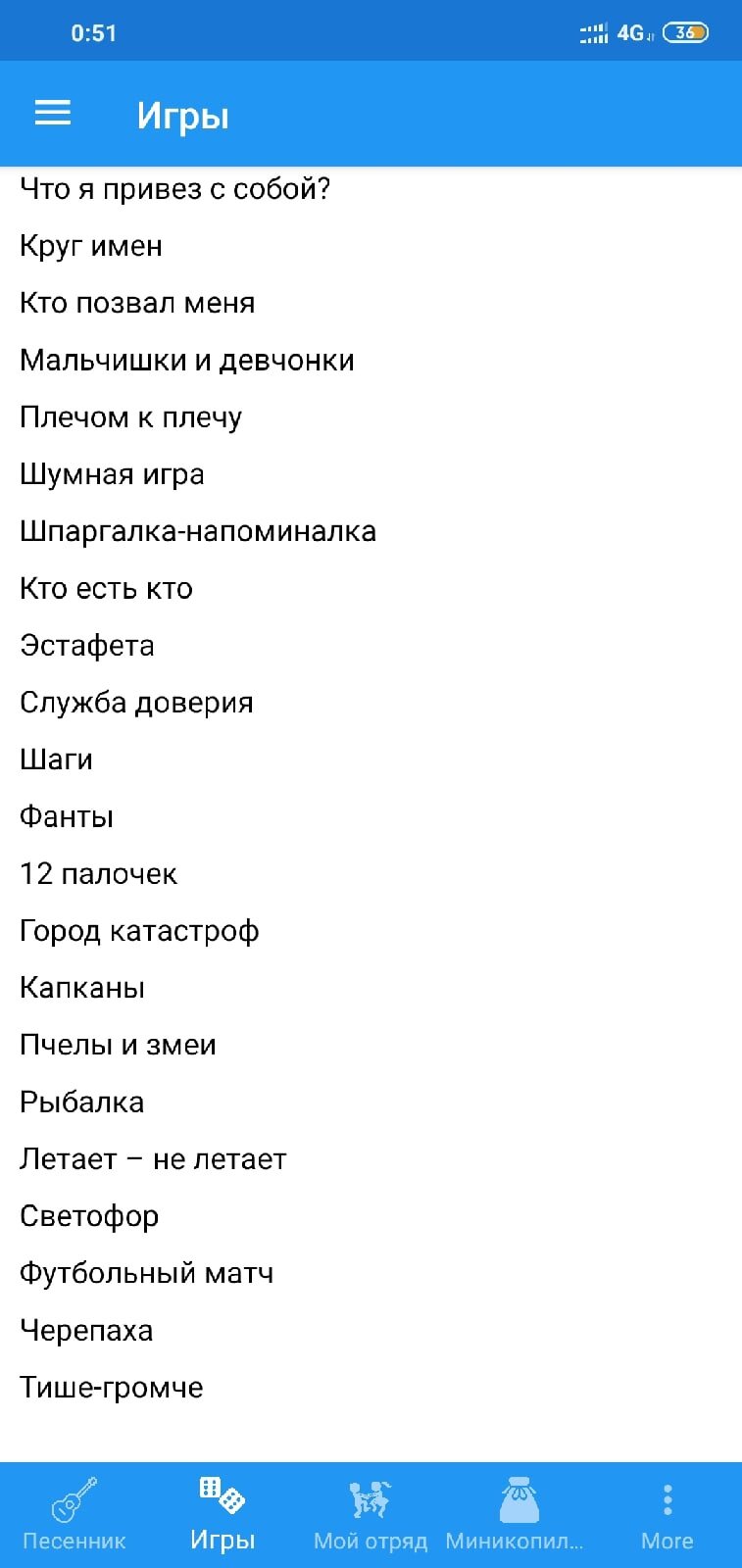 0:51
4G 36

Игры

Что я привез с собой?
Круг имен
Кто позвал меня
Мальчишки и девчонки
Плечом к плечу
Шумная игра
Шпаргалка-напоминалка
Кто есть кто
Эстафета
Служба доверия
Шаги
Фанты
12 палочек
Город катастроф
Капканы
Пчелы и змеи
Рыбалка
Летает – не летает
Светофор
Футбольный матч
Черепаха
Тише-громче

Песенник
Игры
Мой отряд
Миникопил...
More